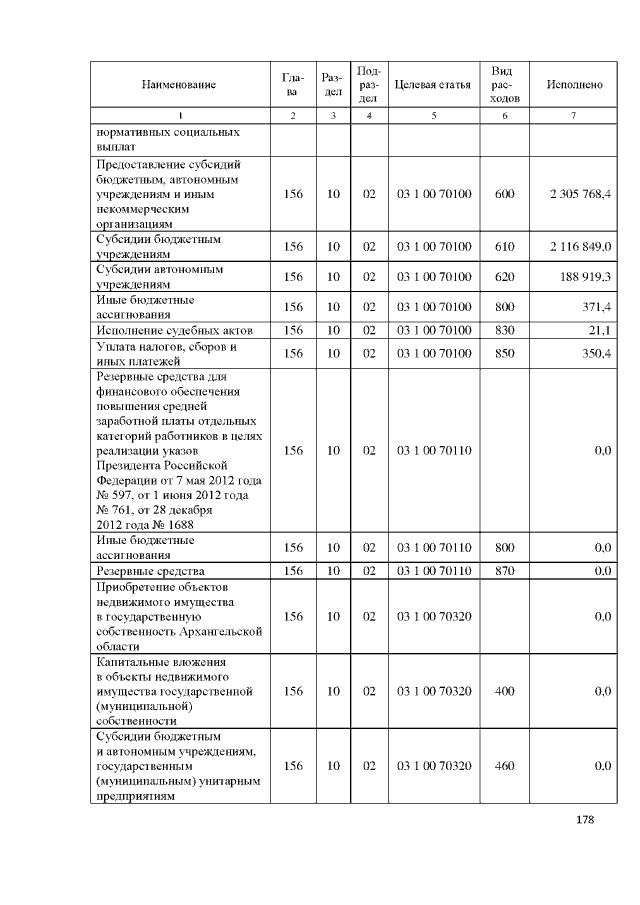 | Наименование | Глава | Раздел | Подраздел | Целевая статья | Вид расходов | Исполнено |
|---|---|---|---|---|---|---|
| 1 | 2 | 3 | 4 | 5 | 6 | 7 |
| нормативных социальных выплат | | | | | | |
| Предоставление субсидий бюджетным, автономным учреждениям и иным некоммерческим организациям | 156 | 10 | 02 | 03 1 00 70100 | 600 | 2 305 768,4 |
| Субсидии бюджетным учреждениям | 156 | 10 | 02 | 03 1 00 70100 | 610 | 2 116 849,0 |
| Субсидии автономным учреждениям | 156 | 10 | 02 | 03 1 00 70100 | 620 | 188 919,3 |
| Иные бюджетные ассигнования | 156 | 10 | 02 | 03 1 00 70100 | 800 | 371,4 |
| Исполнение судебных актов | 156 | 10 | 02 | 03 1 00 70100 | 830 | 21,1 |
| Уплата налогов, сборов и иных платежей | 156 | 10 | 02 | 03 1 00 70100 | 850 | 350,4 |
| Резервные средства для финансового обеспечения повышения средней заработной платы отдельных категорий работников в целях реализации указов Президента Российской Федерации от 7 мая 2012 года № 597, от 1 июня 2012 года № 761, от 28 декабря 2012 года № 1688 | 156 | 10 | 02 | 03 1 00 70110 | | 0,0 |
| Иные бюджетные ассигнования | 156 | 10 | 02 | 03 1 00 70110 | 800 | 0,0 |
| Резервные средства | 156 | 10 | 02 | 03 1 00 70110 | 870 | 0,0 |
| Приобретение объектов недвижимого имущества в государственную собственность Архангельской области | 156 | 10 | 02 | 03 1 00 70320 | | 0,0 |
| Капитальные вложения в объекты недвижимого имущества государственной (муниципальной) собственности | 156 | 10 | 02 | 03 1 00 70320 | 400 | 0,0 |
| Субсидии бюджетным и автономным учреждениям, государственным (муниципальным) унитарным предприятиям | 156 | 10 | 02 | 03 1 00 70320 | 460 | 0,0 |

178